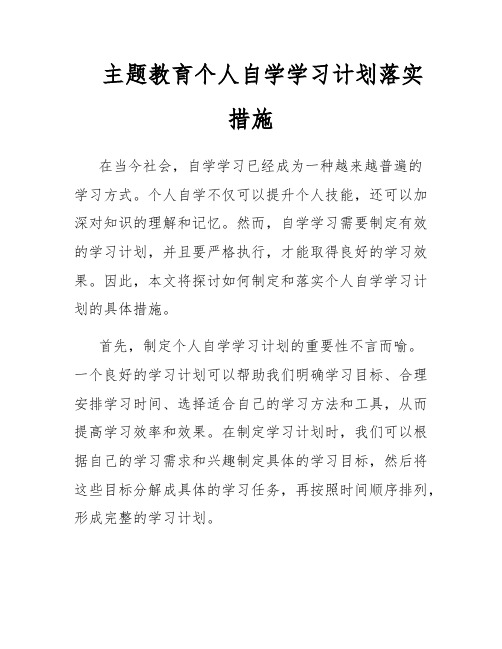 主题教育个人自学学习计划落实措施

在当今社会，自学学习已经成为一种越来越普遍的学习方式。个人自学不仅可以提升个人技能，还可以加深对知识的理解和记忆。然而，自学学习需要制定有效的学习计划，并且要严格执行，才能取得良好的学习效果。因此，本文将探讨如何制定和落实个人自学学习计划的具体措施。

首先，制定个人自学学习计划的重要性不言而喻。一个良好的学习计划可以帮助我们明确学习目标、合理安排学习时间、选择适合自己的学习方法和工具，从而提高学习效率和效果。在制定学习计划时，我们可以根据自己的学习需求和兴趣制定具体的学习目标，然后将这些目标分解成具体的学习任务，再按照时间顺序排列，形成完整的学习计划。